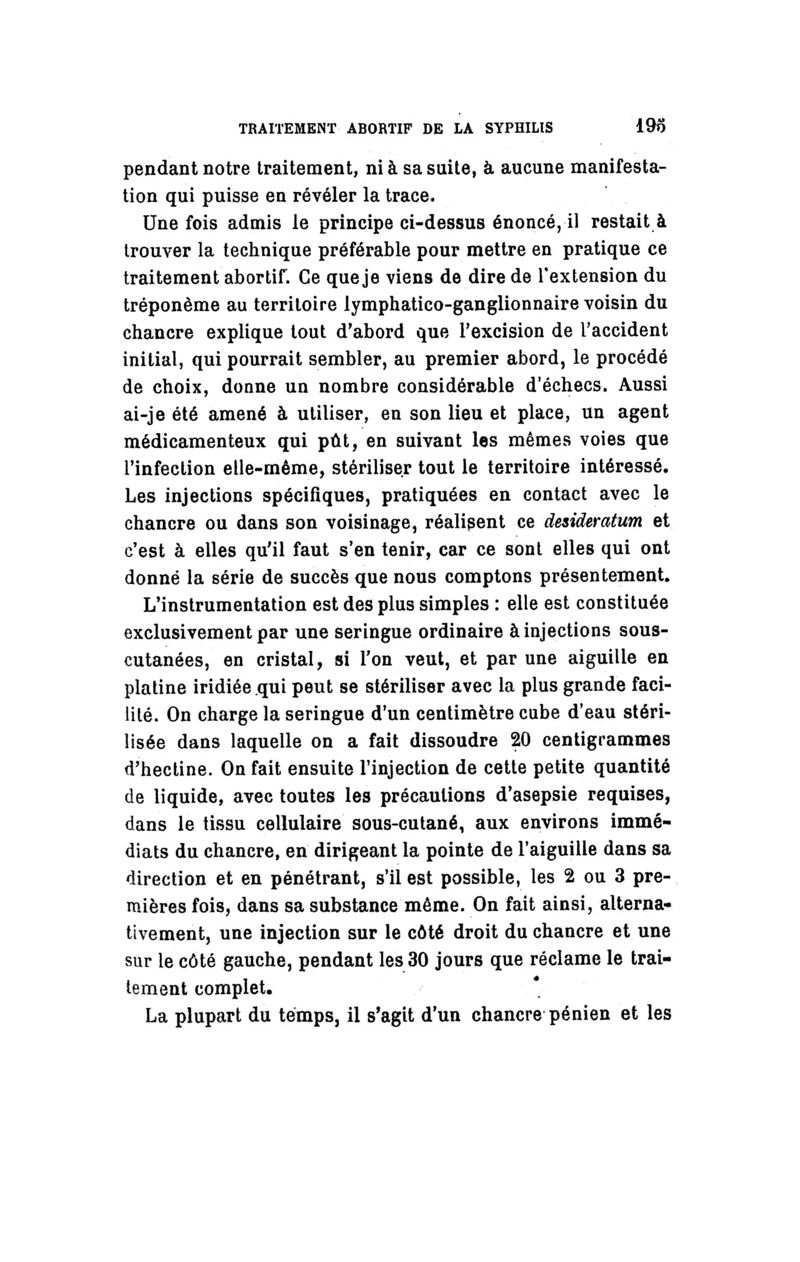 TRAITEMENT ABORTIF DE LA SYPHILIS 195

pendant notre traitement, ni à sa suite, à aucune manifestation qui puisse en révéler la trace.

Une fois admis le principe ci-dessus énoncé, il restait à trouver la technique préférable pour mettre en pratique ce traitement abortif. Ce que je viens de dire de l'extension du tréponème au territoire lymphatico-ganglionnaire voisin du chancre explique tout d'abord que l'excision de l'accident initial, qui pourrait sembler, au premier abord, le procédé de choix, donne un nombre considérable d'échecs. Aussi ai-je été amené à utiliser, en son lieu et place, un agent médicamenteux qui pût, en suivant les mêmes voies que l'infection elle-même, stériliser tout le territoire intéressé. Les injections spécifiques, pratiquées en contact avec le chancre ou dans son voisinage, réalisent ce desideratum et c'est à elles qu'il faut s'en tenir, car ce sont elles qui ont donné la série de succès que nous comptons présentement.

L'instrumentation est des plus simples : elle est constituée exclusivement par une seringue ordinaire à injections sous-cutanées, en cristal, si l'on veut, et par une aiguille en platine iridiée qui peut se stériliser avec la plus grande facilité. On charge la seringue d'un centimètre cube d'eau stérilisée dans laquelle on a fait dissoudre 20 centigrammes d'hectine. On fait ensuite l'injection de cette petite quantité de liquide, avec toutes les précautions d'asepsie requises, dans le tissu cellulaire sous-cutané, aux environs immédiats du chancre, en dirigeant la pointe de l'aiguille dans sa direction et en pénétrant, s'il est possible, les 2 ou 3 premières fois, dans sa substance même. On fait ainsi, alternativement, une injection sur le côté droit du chancre et une sur le côté gauche, pendant les 30 jours que réclame le traitement complet.

La plupart du temps, il s'agit d'un chancre pénien et les